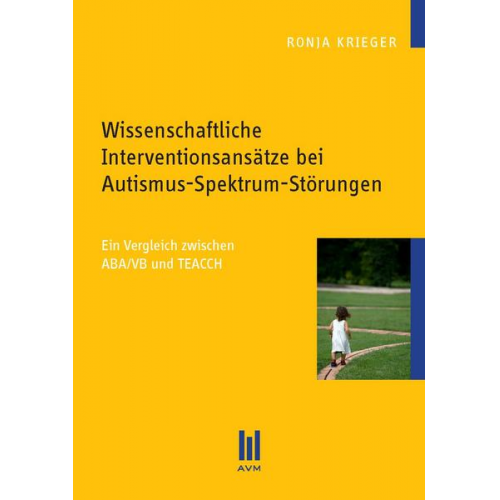 RONJA KRIEGER

Wissenschaftliche Interventionsansätze bei Autismus-Spektrum-Störungen

Ein Vergleich zwischen ABA/VB und TEACCH

AVM